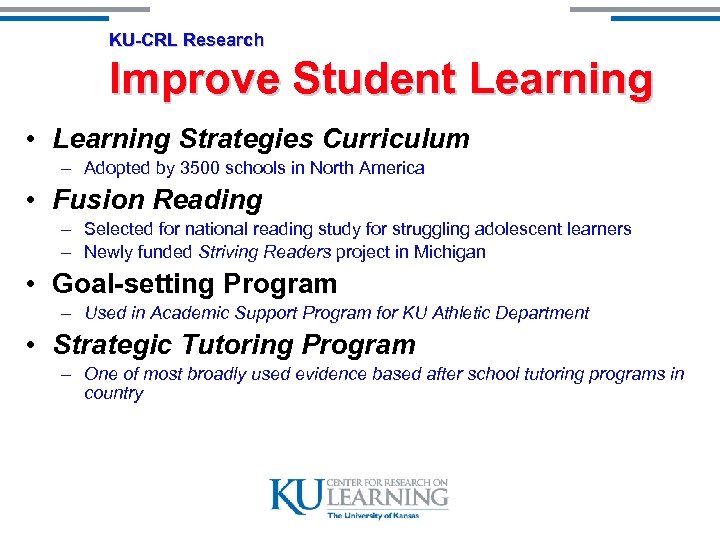 KU-CRL Research

Improve Student Learning

• Learning Strategies Curriculum
– Adopted by 3500 schools in North America

• Fusion Reading
– Selected for national reading study for struggling adolescent learners
– Newly funded Striving Readers project in Michigan

• Goal-setting Program
– Used in Academic Support Program for KU Athletic Department

• Strategic Tutoring Program
– One of most broadly used evidence based after school tutoring programs in country

KU CENTER FOR RESEARCH ON LEARNING
The University of Kansas